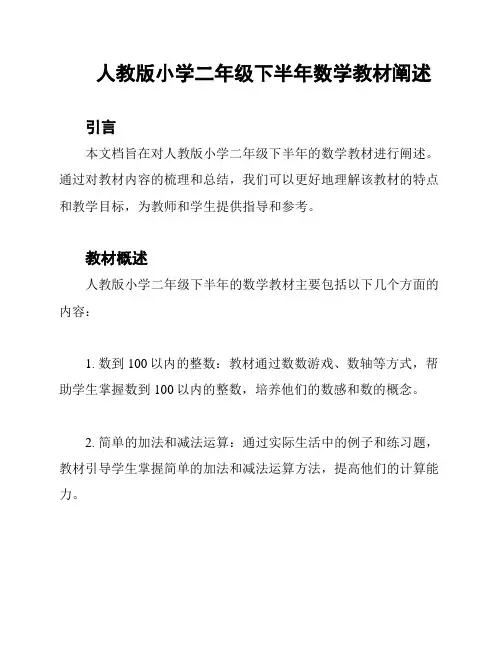 人教版小学二年级下半年数学教材阐述

引言

本文档旨在对人教版小学二年级下半年的数学教材进行阐述。通过对教材内容的梳理和总结，我们可以更好地理解该教材的特点和教学目标，为教师和学生提供指导和参考。

教材概述

人教版小学二年级下半年的数学教材主要包括以下几个方面的内容：

1. 数到 100 以内的整数：教材通过数数游戏、数轴等方式，帮助学生掌握数到 100 以内的整数，培养他们的数感和数的概念。

2. 简单的加法和减法运算：通过实际生活中的例子和练习题，教材引导学生掌握简单的加法和减法运算方法，提高他们的计算能力。